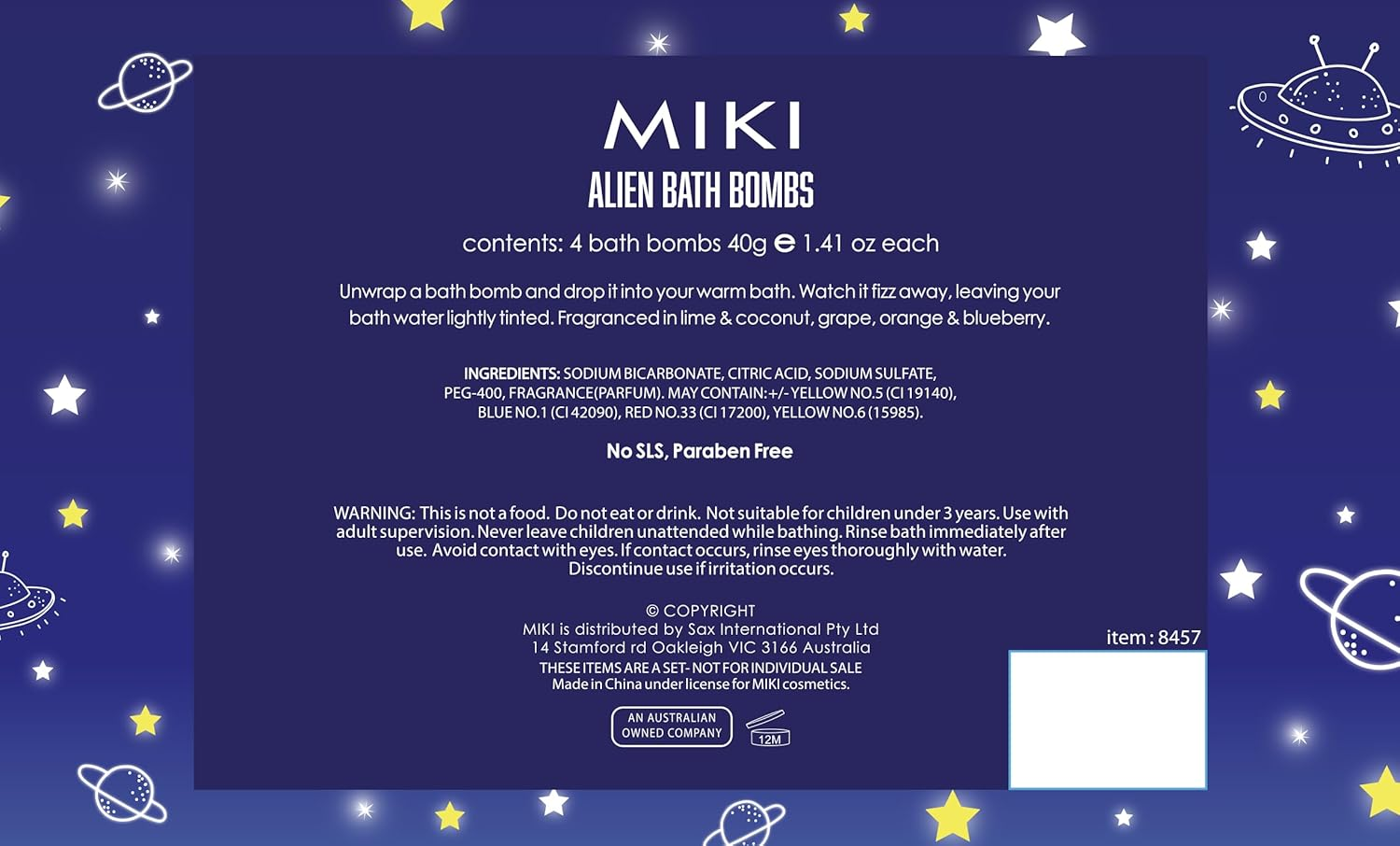 MIKI
ALIEN BATH BOMBS

contents: 4 bath bombs 40g ℮ 1.41 oz each

Unwrap a bath bomb and drop it into your warm bath. Watch it fizz away, leaving your bath water lightly tinted. Fragranced in lime & coconut, grape, orange & blueberry.

INGREDIENTS: SODIUM BICARBONATE, CITRIC ACID, SODIUM SULFATE, PEG-400, FRAGRANCE(PARFUM). MAY CONTAIN:+/- YELLOW NO.5 (CI 19140), BLUE NO.1 (CI 42090), RED NO.33 (CI 17200), YELLOW NO.6 (15985).

No SLS, Paraben Free

WARNING: This is not a food. Do not eat or drink. Not suitable for children under 3 years. Use with adult supervision. Never leave children unattended while bathing. Rinse bath immediately after use. Avoid contact with eyes. If contact occurs, rinse eyes thoroughly with water. Discontinue use if irritation occurs.

© COPYRIGHT
MIKI is distributed by Sax International Pty Ltd
14 Stamford rd Oakleigh VIC 3166 Australia
THESE ITEMS ARE A SET- NOT FOR INDIVIDUAL SALE
Made in China under license for MIKI cosmetics.

AN AUSTRALIAN OWNED COMPANY

12M

item : 8457